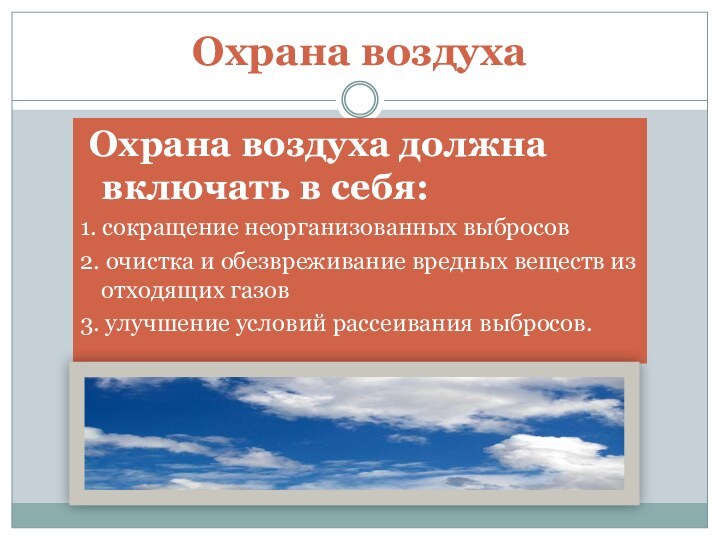 Охрана воздуха

Охрана воздуха должна включать в себя:

1. сокращение неорганизованных выбросов

2. очистка и обезвреживание вредных веществ из отходящих газов

3. улучшение условий рассеивания выбросов.